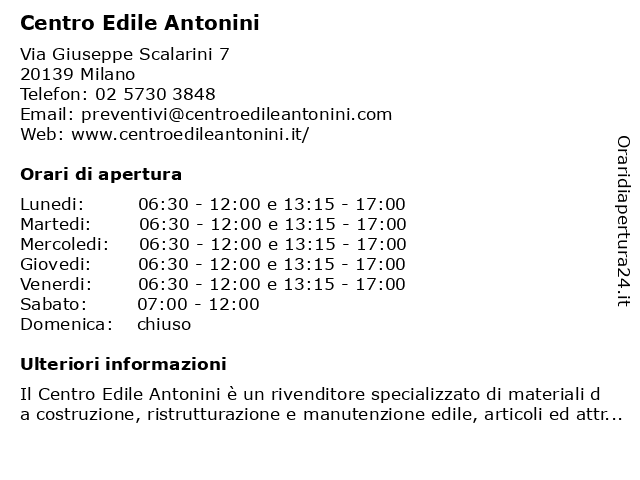 Centro Edile Antonini

Via Giuseppe Scalarini 7
20139 Milano
Telefon: 02 5730 3848
Email: preventivi@centroedileantonini.com
Web: www.centroedileantonini.it/

Orari di apertura

| | |
|---|---|
| Lunedi: | 06:30 - 12:00 e 13:15 - 17:00 |
| Martedi: | 06:30 - 12:00 e 13:15 - 17:00 |
| Mercoledi: | 06:30 - 12:00 e 13:15 - 17:00 |
| Giovedi: | 06:30 - 12:00 e 13:15 - 17:00 |
| Venerdi: | 06:30 - 12:00 e 13:15 - 17:00 |
| Sabato: | 07:00 - 12:00 |
| Domenica: | chiuso |

Ulteriori informazioni

Il Centro Edile Antonini è un rivenditore specializzato di materiali d a costruzione, ristrutturazione e manutenzione edile, articoli ed attr...

Oraridiapertura24.it